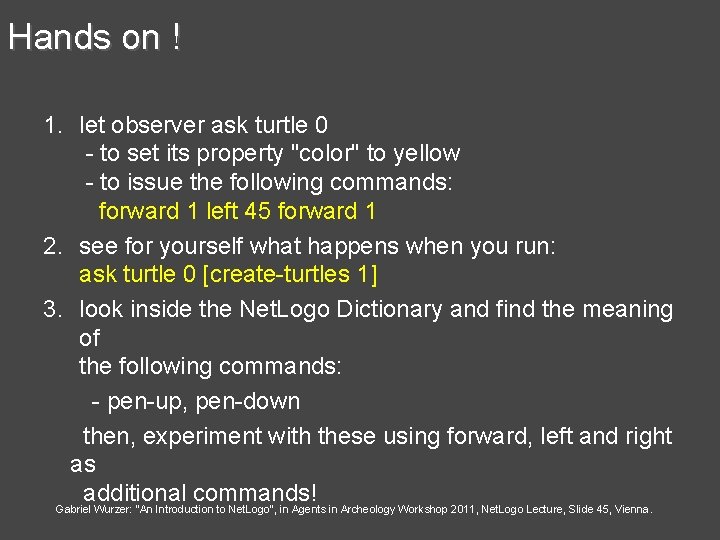 Hands on !

1. let observer ask turtle 0
- to set its property "color" to yellow
- to issue the following commands:
forward 1 left 45 forward 1

2. see for yourself what happens when you run:
ask turtle 0 [create-turtles 1]

3. look inside the NetLogo Dictionary and find the meaning of
the following commands:
- pen-up, pen-down
then, experiment with these using forward, left and right as
additional commands!

Gabriel Wurzer: "An Introduction to NetLogo", in Agents in Archeology Workshop 2011, NetLogo Lecture, Slide 45, Vienna.